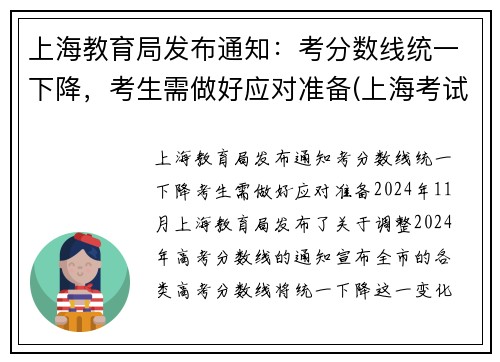 上海教育局发布通知：考分数线统一下降，考生需做好应对准备(上海考试

上海教育局发布通知考分数线统一下降考生需做好应对准备2024年11月上海教育局发布了关于调整2024年高考分数线的通知宣布全市的各类高考分数线将统一下降这一变化